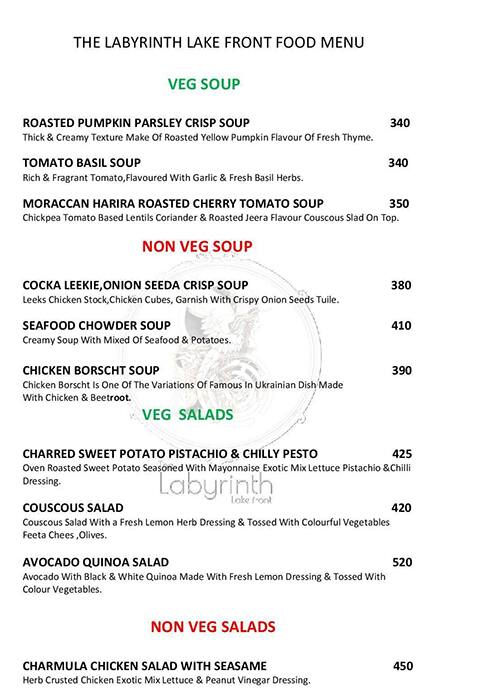 THE LABYRINTH LAKE FRONT FOOD MENU

VEG SOUP

ROASTED PUMPKIN PARSLEY CRISP SOUP 340
Thick & Creamy Texture Make Of Roasted Yellow Pumpkin Flavour Of Fresh Thyme.

TOMATO BASIL SOUP 340
Rich & Fragrant Tomato,Flavoured With Garlic & Fresh Basil Herbs.

MORACCAN HARIRA ROASTED CHERRY TOMATO SOUP 350
Chickpea Tomato Based Lentils Coriander & Roasted Jeera Flavour Couscous Slad On Top.

NON VEG SOUP

COCKA LEEKIE,ONION SEEDA CRISP SOUP 380
Leeks Chicken Stock,Chicken Cubes, Garnish With Crispy Onion Seeds Tuile.

SEAFOOD CHOWDER SOUP 410
Creamy Soup With Mixed Of Seafood & Potatoes.

CHICKEN BORSCHT SOUP 390
Chicken Borscht Is One Of The Variations Of Famous In Ukrainian Dish Made With Chicken & Beetroot.

VEG SALADS

CHARRED SWEET POTATO PISTACHIO & CHILLY PESTO 425
Oven Roasted Sweet Potato Seasoned With Mayonnaise Exotic Mix Lettuce Pistachio &Chilli Dressing.

Labyrinth
Lake Front

COUSCOUS SALAD 420
Couscous Salad With a Fresh Lemon Herb Dressing & Tossed With Colourful Vegetables Feeta Chees ,Olives.

AVOCADO QUINOA SALAD 520
Avocado With Black & White Quinoa Made With Fresh Lemon Dressing & Tossed With Colour Vegetables.

NON VEG SALADS

CHARMULA CHICKEN SALAD WITH SEASAME 450
Herb Crusted Chicken Exotic Mix Lettuce & Peanut Vinegar Dressing.